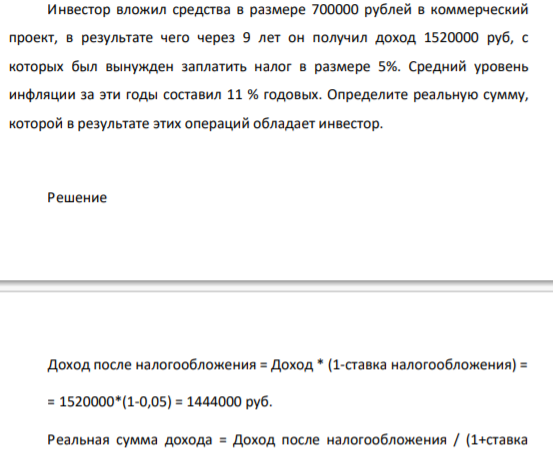 Инвестор вложил средства в размере 700000 рублей в коммерческий проект, в результате чего через 9 лет он получил доход 1520000 руб, с которых был вынужден заплатить налог в размере 5%. Средний уровень инфляции за эти годы составил 11 % годовых. Определите реальную сумму, которой в результате этих операций обладает инвестор.

Решение

Доход после налогообложения = Доход * (1-ставка налогообложения) =

= 1520000*(1-0,05) = 1444000 руб.

Реальная сумма дохода = Доход после налогообложения / (1+ставка